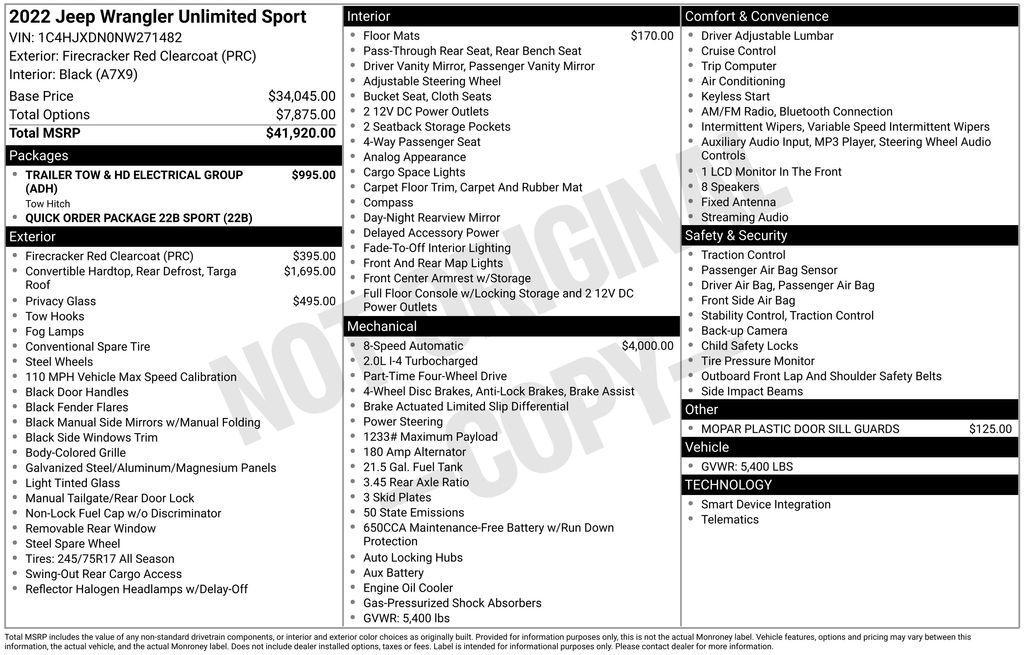 2022 Jeep Wrangler Unlimited Sport
VIN: 1C4HJXDN0NW271482
Exterior: Firecracker Red Clearcoat (PRC)
Interior: Black (A7X9)

| | |
|---|---|
| Base Price | $34,045.00 |
| Total Options | $7,875.00 |
| Total MSRP | $41,920.00 |

Packages
- TRAILER TOW & HD ELECTRICAL GROUP (ADH) $995.00
Tow Hitch
- QUICK ORDER PACKAGE 22B SPORT (22B)

Exterior
- Firecracker Red Clearcoat (PRC) $395.00
- Convertible Hardtop, Rear Defrost, Targa Roof $1,695.00
- Privacy Glass $495.00
- Tow Hooks
- Fog Lamps
- Conventional Spare Tire
- Steel Wheels
- 110 MPH Vehicle Max Speed Calibration
- Black Door Handles
- Black Fender Flares
- Black Manual Side Mirrors w/Manual Folding
- Black Side Windows Trim
- Body-Colored Grille
- Galvanized Steel/Aluminum/Magnesium Panels
- Light Tinted Glass
- Manual Tailgate/Rear Door Lock
- Non-Lock Fuel Cap w/o Discriminator
- Removable Rear Window
- Steel Spare Wheel
- Tires: 245/75R17 All Season
- Swing-Out Rear Cargo Access
- Reflector Halogen Headlamps w/Delay-Off

Interior
- Floor Mats $170.00
- Pass-Through Rear Seat, Rear Bench Seat
- Driver Vanity Mirror, Passenger Vanity Mirror
- Adjustable Steering Wheel
- Bucket Seat, Cloth Seats
- 2 12V DC Power Outlets
- 2 Seatback Storage Pockets
- 4-Way Passenger Seat
- Analog Appearance
- Cargo Space Lights
- Carpet Floor Trim, Carpet And Rubber Mat
- Compass
- Day-Night Rearview Mirror
- Delayed Accessory Power
- Fade-To-Off Interior Lighting
- Front And Rear Map Lights
- Front Center Armrest w/Storage
- Full Floor Console w/Locking Storage and 2 12V DC Power Outlets

Mechanical
- 8-Speed Automatic $4,000.00
- 2.0L I-4 Turbocharged
- Part-Time Four-Wheel Drive
- 4-Wheel Disc Brakes, Anti-Lock Brakes, Brake Assist
- Brake Actuated Limited Slip Differential
- Power Steering
- 1233# Maximum Payload
- 180 Amp Alternator
- 21.5 Gal. Fuel Tank
- 3.45 Rear Axle Ratio
- 3 Skid Plates
- 50 State Emissions
- 650CCA Maintenance-Free Battery w/Run Down Protection
- Auto Locking Hubs
- Aux Battery
- Engine Oil Cooler
- Gas-Pressurized Shock Absorbers
- GVWR: 5,400 lbs

Comfort & Convenience
- Driver Adjustable Lumbar
- Cruise Control
- Trip Computer
- Air Conditioning
- Keyless Start
- AM/FM Radio, Bluetooth Connection
- Intermittent Wipers, Variable Speed Intermittent Wipers
- Auxiliary Audio Input, MP3 Player, Steering Wheel Audio Controls
- 1 LCD Monitor In The Front
- 8 Speakers
- Fixed Antenna
- Streaming Audio

Safety & Security
- Traction Control
- Passenger Air Bag Sensor
- Driver Air Bag, Passenger Air Bag
- Front Side Air Bag
- Stability Control, Traction Control
- Back-up Camera
- Child Safety Locks
- Tire Pressure Monitor
- Outboard Front Lap And Shoulder Safety Belts
- Side Impact Beams

Other
- MOPAR PLASTIC DOOR SILL GUARDS $125.00

Vehicle
- GVWR: 5,400 LBS

TECHNOLOGY
- Smart Device Integration
- Telematics

NOT ORIGINAL COPY

Total MSRP includes the value of any non-standard drivetrain components, or interior and exterior color choices as originally built. Provided for information purposes only, this is not the actual Monroney label. Vehicle features, options and pricing may vary between this information, the actual vehicle, and the actual Monroney label. Does not include dealer installed options, taxes or fees. Label is intended for informational purposes only. Please contact dealer for more information.